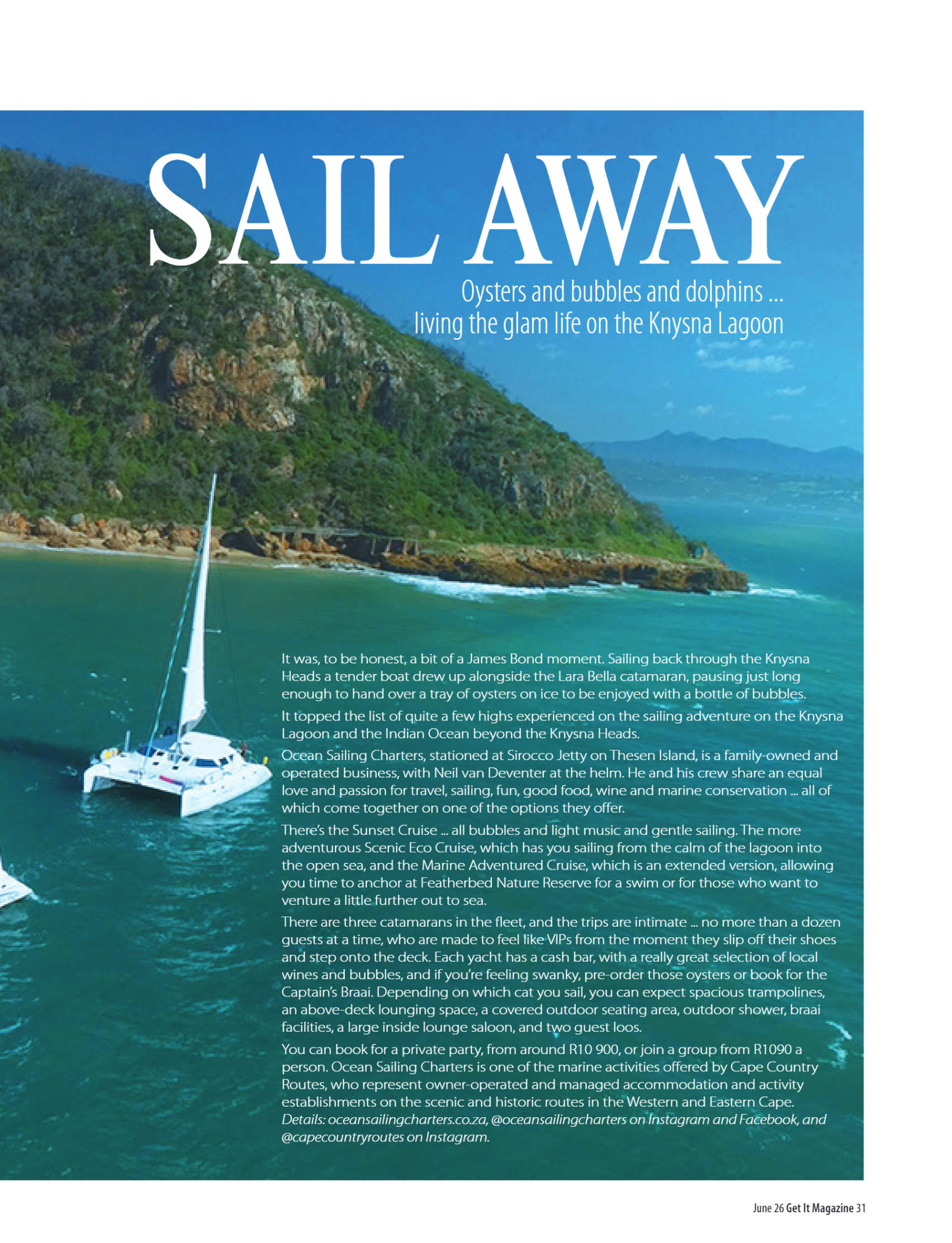 SAIL AWAY

Oysters and bubbles and dolphins ... living the glam life on the Knysna Lagoon

It was, to be honest, a bit of a James Bond moment. Sailing back through the Knysna Heads a tender boat drew up alongside the Lara Bella catamaran, pausing just long enough to hand over a tray of oysters on ice to be enjoyed with a bottle of bubbles.

It topped the list of quite a few highs experienced on the sailing adventure on the Knysna Lagoon and the Indian Ocean beyond the Knysna Heads.

Ocean Sailing Charters, stationed at Sirocco Jetty on Thesen Island, is a family-owned and operated business, with Neil van Deventer at the helm. He and his crew share an equal love and passion for travel, sailing, fun, good food, wine and marine conservation ... all of which come together on one of the options they offer.

There's the Sunset Cruise ... all bubbles and light music and gentle sailing. The more adventurous Scenic Eco Cruise, which has you sailing from the calm of the lagoon into the open sea, and the Marine Adventured Cruise, which is an extended version, allowing you time to anchor at Featherbed Nature Reserve for a swim or for those who want to venture a little further out to sea.

There are three catamarans in the fleet, and the trips are intimate ... no more than a dozen guests at a time, who are made to feel like VIPs from the moment they slip off their shoes and step onto the deck. Each yacht has a cash bar, with a really great selection of local wines and bubbles, and if you're feeling swanky, pre-order those oysters or book for the Captain's Braai. Depending on which cat you sail, you can expect spacious trampolines, an above-deck lounging space, a covered outdoor seating area, outdoor shower, braai facilities, a large inside lounge saloon, and two guest loos.

You can book for a private party, from around R10 900, or join a group from R1090 a person. Ocean Sailing Charters is one of the marine activities offered by Cape Country Routes, who represent owner-operated and managed accommodation and activity establishments on the scenic and historic routes in the Western and Eastern Cape. Details: oceansailingcharters.co.za, @oceansailingcharters on Instagram and Facebook, and @capecountryroutes on Instagram.

June 26 Get It Magazine 31